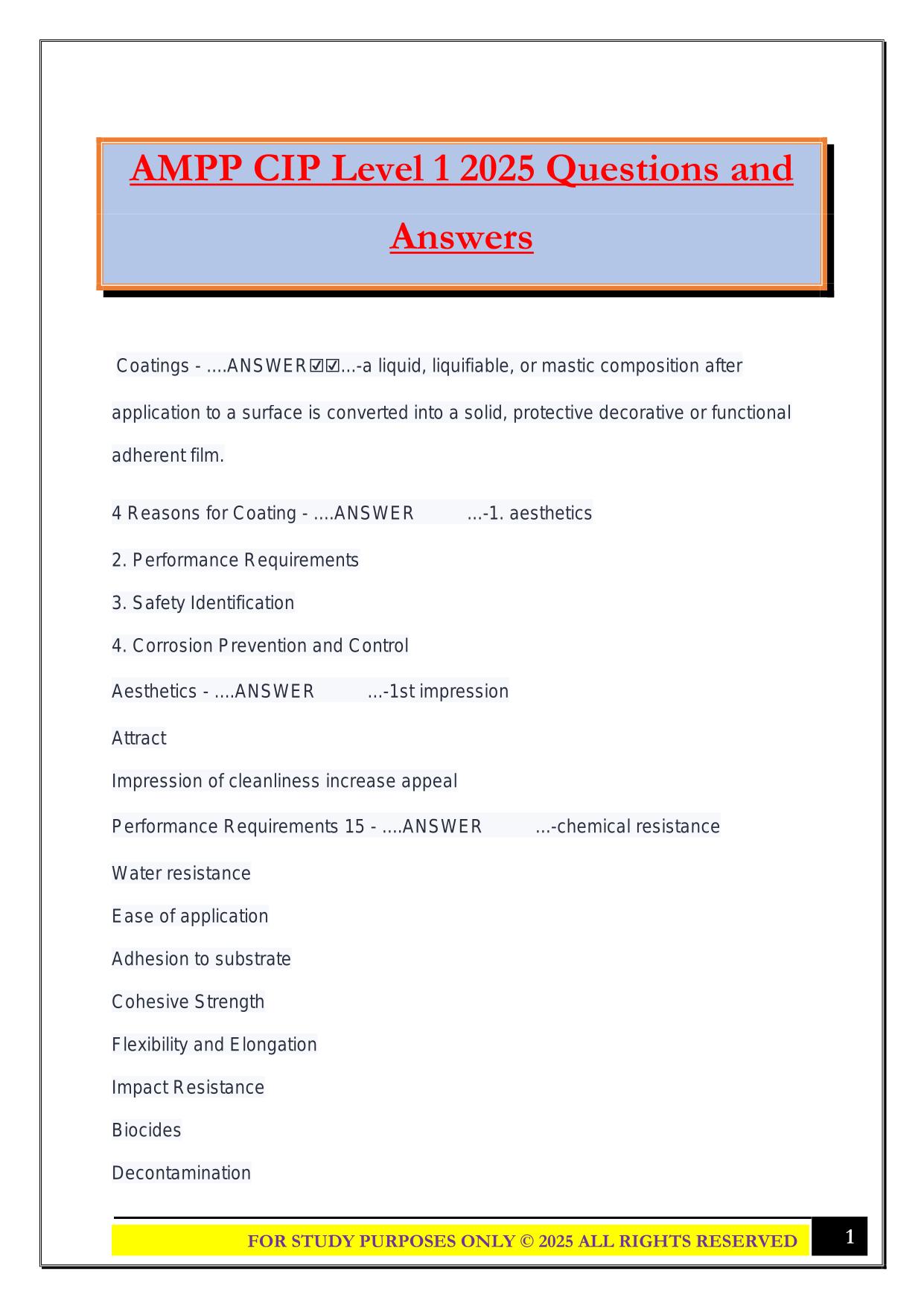 AMPP CIP Level 1 2025 Questions and Answers

Coatings - ....ANSWER☑☑...-a liquid, liquifiable, or mastic composition after application to a surface is converted into a solid, protective decorative or functional adherent film.

4 Reasons for Coating - ....ANSWER ...-1. aesthetics

2. Performance Requirements

3. Safety Identification

4. Corrosion Prevention and Control

Aesthetics - ....ANSWER ...-1st impression

Attract

Impression of cleanliness increase appeal

Performance Requirements 15 - ....ANSWER ...-chemical resistance

Water resistance

Ease of application

Adhesion to substrate

Cohesive Strength

Flexibility and Elongation

Impact Resistance

Biocides

Decontamination

FOR STUDY PURPOSES ONLY © 2025 ALL RIGHTS RESERVED

1